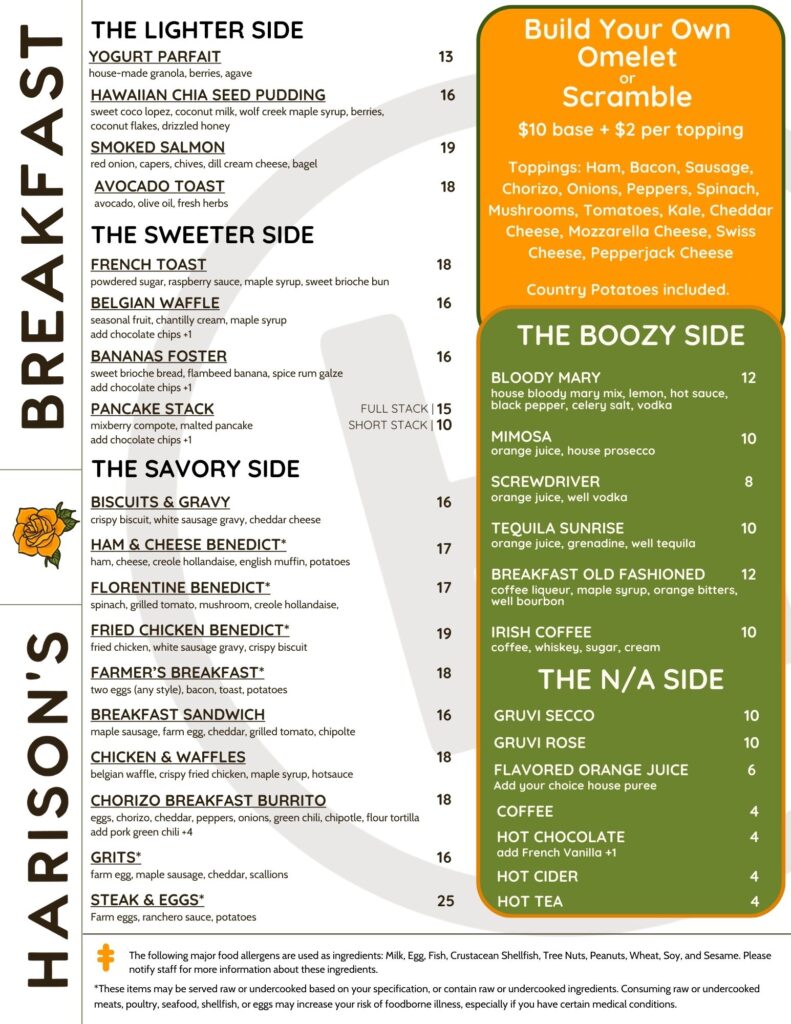 BREAKFAST

HARISON'S

THE LIGHTER SIDE

YOGURT PARFAIT 13
house-made granola, berries, agave

HAWAIIAN CHIA SEED PUDDING 16
sweet coco lopez, coconut milk, wolf creek maple syrup, berries, coconut flakes, drizzled honey

SMOKED SALMON 19
red onion, capers, chives, dill cream cheese, bagel

AVOCADO TOAST 18
avocado, olive oil, fresh herbs

THE SWEETER SIDE

FRENCH TOAST 18
powdered sugar, raspberry sauce, maple syrup, sweet brioche bun

BELGIAN WAFFLE 16
seasonal fruit, chantilly cream, maple syrup
add chocolate chips +1

BANANAS FOSTER 16
sweet brioche bread, flambeed banana, spice rum galze
add chocolate chips +1

PANCAKE STACK FULL STACK | 15 SHORT STACK | 10
mixberry compote, malted pancake
add chocolate chips +1

THE SAVORY SIDE

BISCUITS & GRAVY 16
crispy biscuit, white sausage gravy, cheddar cheese

HAM & CHEESE BENEDICT* 17
ham, cheese, creole hollandaise, english muffin, potatoes

FLORENTINE BENEDICT* 17
spinach, grilled tomato, mushroom, creole hollandaise,

FRIED CHICKEN BENEDICT* 19
fried chicken, white sausage gravy, crispy biscuit

FARMER'S BREAKFAST* 18
two eggs (any style), bacon, toast, potatoes

BREAKFAST SANDWICH 16
maple sausage, farm egg, cheddar, grilled tomato, chipolte

CHICKEN & WAFFLES 18
belgian waffle, crispy fried chicken, maple syrup, hotsauce

CHORIZO BREAKFAST BURRITO 18
eggs, chorizo, cheddar, peppers, onions, green chili, chipotle, flour tortilla
add pork green chili +4

GRITS* 16
farm egg, maple sausage, cheddar, scallions

STEAK & EGGS* 25
Farm eggs, ranchero sauce, potatoes

Build Your Own Omelet or Scramble

$10 base + $2 per topping

Toppings: Ham, Bacon, Sausage, Chorizo, Onions, Peppers, Spinach, Mushrooms, Tomatoes, Kale, Cheddar Cheese, Mozzarella Cheese, Swiss Cheese, Pepperjack Cheese

Country Potatoes included.

THE BOOZY SIDE

BLOODY MARY 12
house bloody mary mix, lemon, hot sauce, black pepper, celery salt, vodka

MIMOSA 10
orange juice, house prosecco

SCREWDRIVER 8
orange juice, well vodka

TEQUILA SUNRISE 10
orange juice, grenadine, well tequila

BREAKFAST OLD FASHIONED 12
coffee liqueur, maple syrup, orange bitters, well bourbon

IRISH COFFEE 10
coffee, whiskey, sugar, cream

THE N/A SIDE

GRUVI SECCO 10

GRUVI ROSE 10

FLAVORED ORANGE JUICE 6
Add your choice house puree

COFFEE 4

HOT CHOCOLATE 4
add French Vanilla +1

HOT CIDER 4

HOT TEA 4

The following major food allergens are used as ingredients: Milk, Egg, Fish, Crustacean Shellfish, Tree Nuts, Peanuts, Wheat, Soy, and Sesame. Please notify staff for more information about these ingredients.

*These items may be served raw or undercooked based on your specification, or contain raw or undercooked ingredients. Consuming raw or undercooked meats, poultry, seafood, shellfish, or eggs may increase your risk of foodborne illness, especially if you have certain medical conditions.